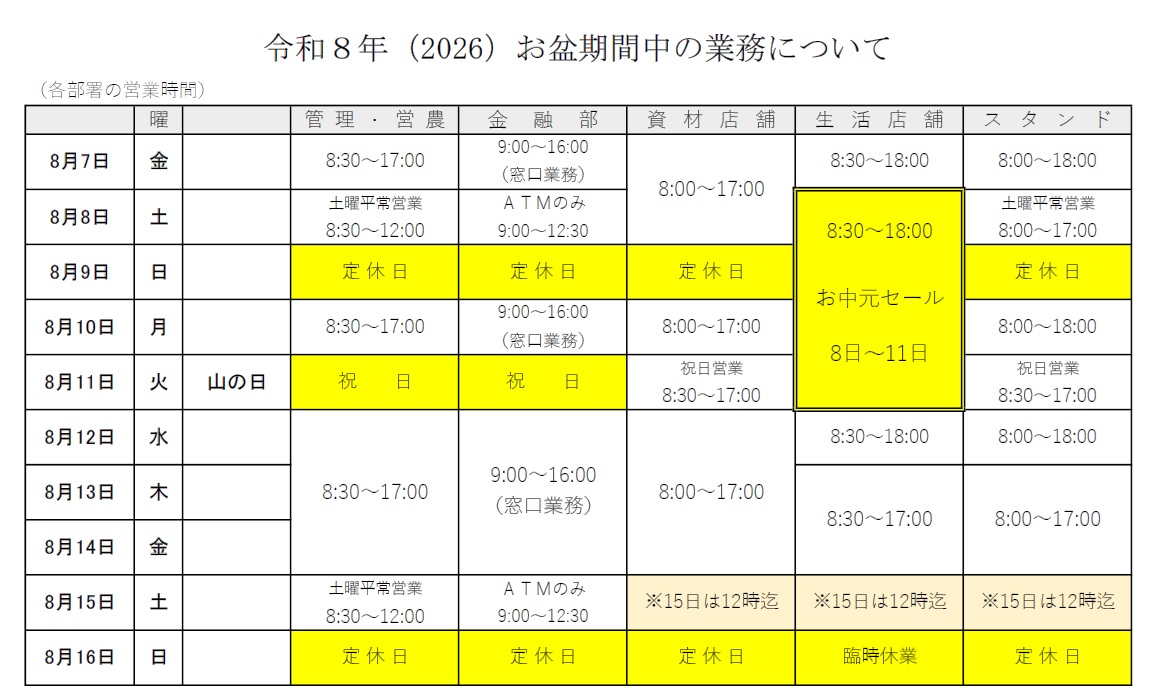 令和８年（2026）お盆期間中の業務について

（各部署の営業時間）

|  | 曜 |  | 管理・営農 | 金融部 | 資材店舗 | 生活店舗 | スタンド |
|---|---|---|---|---|---|---|---|
| 8月7日 | 金 |  | 8:30～17:00 | 9:00～16:00 (窓口業務) | 8:00～17:00 | 8:30～18:00 | 8:00～18:00 |
| 8月8日 | 土 |  | 土曜平常営業 8:30～12:00 | ＡＴＭのみ 9:00～12:30 |  | 8:30～18:00 お中元セール 8日～11日 | 土曜平常営業 8:00～17:00 |
| 8月9日 | 日 |  | 定休日 | 定休日 | 定休日 |  | 定休日 |
| 8月10日 | 月 |  | 8:30～17:00 | 9:00～16:00 (窓口業務) | 8:00～17:00 |  | 8:00～18:00 |
| 8月11日 | 火 | 山の日 | 祝日 | 祝日 | 祝日営業 8:30～17:00 |  | 祝日営業 8:30～17:00 |
| 8月12日 | 水 |  | 8:30～17:00 | 9:00～16:00 (窓口業務) | 8:00～17:00 | 8:30～18:00 | 8:00～18:00 |
| 8月13日 | 木 |  |  |  |  | 8:30～17:00 | 8:00～17:00 |
| 8月14日 | 金 |  |  |  |  |  |  |
| 8月15日 | 土 |  | 土曜平常営業 8:30～12:00 | ＡＴＭのみ 9:00～12:30 | ※15日は12時迄 | ※15日は12時迄 | ※15日は12時迄 |
| 8月16日 | 日 |  | 定休日 | 定休日 | 定休日 | 臨時休業 | 定休日 |